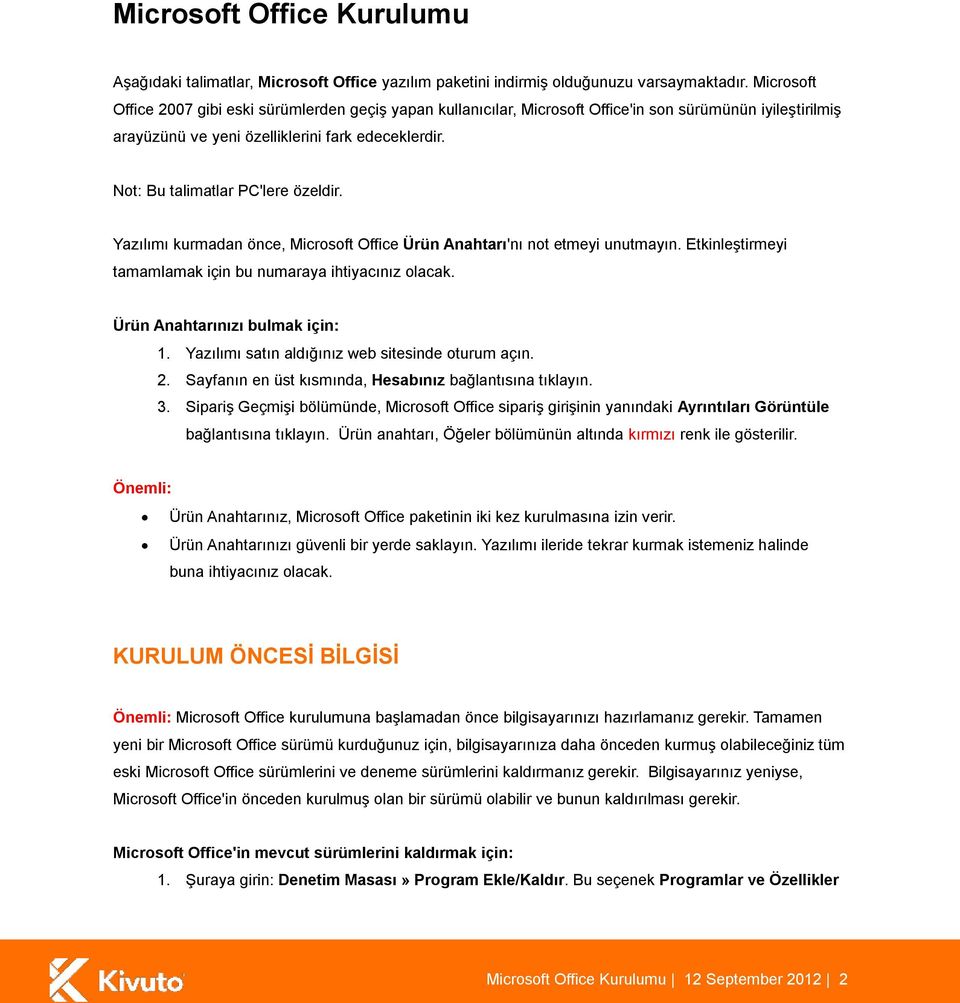 Microsoft Office Kurulumu

Aşağıdaki talimatlar, Microsoft Office yazılım paketini indirmiş olduğunuzu varsaymaktadır. Microsoft Office 2007 gibi eski sürümlerden geçiş yapan kullanıcılar, Microsoft Office'in son sürümünün iyileştirilmiş arayüzünü ve yeni özelliklerini fark edeceklerdir.

Not: Bu talimatlar PC'lere özeldir.

Yazılımı kurmadan önce, Microsoft Office Ürün Anahtarı'nı not etmeyi unutmayın. Etkinleştirmeyi tamamlamak için bu numaraya ihtiyacınız olacak.

Ürün Anahtarınızı bulmak için:
1. Yazılımı satın aldığınız web sitesinde oturum açın.
2. Sayfanın en üst kısmında, Hesabınız bağlantısına tıklayın.
3. Sipariş Geçmişi bölümünde, Microsoft Office sipariş girişinin yanındaki Ayrıntıları Görüntüle bağlantısına tıklayın. Ürün anahtarı, Öğeler bölümünün altında kırmızı renk ile gösterilir.

Önemli:
• Ürün Anahtarınız, Microsoft Office paketinin iki kez kurulmasına izin verir.
• Ürün Anahtarınızı güvenli bir yerde saklayın. Yazılımı ileride tekrar kurmak istemeniz halinde buna ihtiyacınız olacak.

KURULUM ÖNCESİ BİLGİSİ

Önemli: Microsoft Office kurulumuna başlamadan önce bilgisayarınızı hazırlamanız gerekir. Tamamen yeni bir Microsoft Office sürümü kurduğunuz için, bilgisayarınıza daha önceden kurmuş olabileceğiniz tüm eski Microsoft Office sürümlerini ve deneme sürümlerini kaldırmanız gerekir. Bilgisayarınız yeniyse, Microsoft Office'in önceden kurulmuş olan bir sürümü olabilir ve bunun kaldırılması gerekir.

Microsoft Office'in mevcut sürümlerini kaldırmak için:
1. Şuraya girin: Denetim Masası » Program Ekle/Kaldır. Bu seçenek Programlar ve Özellikler

Kivuto

Microsoft Office Kurulumu | 12 September 2012 | 2